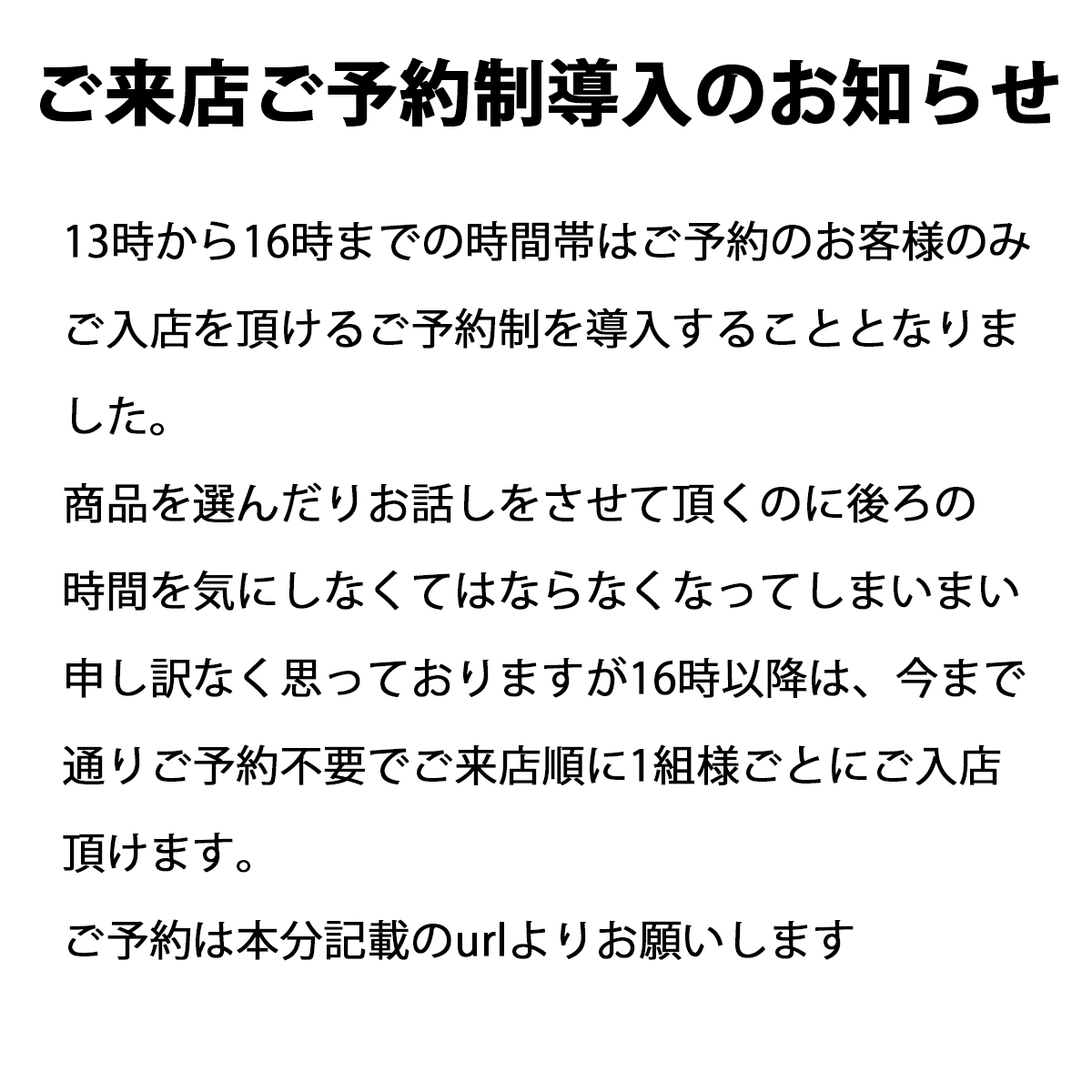 ご来店ご予約制導入のお知らせ

13時から16時までの時間帯はご予約のお客様のみご入店を頂けるご予約制を導入することとなりました。

商品を選んだりお話しをさせて頂くのに後ろの時間を気にしなくてはならなくなってしまいまい申し訳なく思っておりますが16時以降は、今まで通りご予約不要でご来店順に1組様ごとにご入店頂けます。

ご予約は本分記載のurlよりお願いします